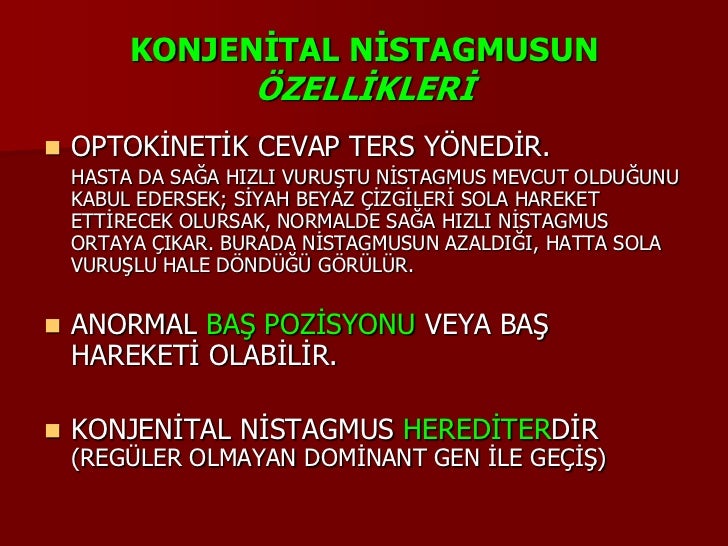 KONJENİTAL NİSTAGMUSUN
ÖZELLİKLERİ

• OPTOKİNETİK CEVAP TERS YÖNEDİR.
HASTA DA SAĞA HIZLI VURUŞTU NİSTAGMUS MEVCUT OLDUĞUNU KABUL EDERSEK; SİYAH BEYAZ ÇİZGİLERİ SOLA HAREKET ETTİRECEK OLURSAK, NORMALDE SAĞA HIZLI NİSTAGMUS ORTAYA ÇIKAR. BURADA NİSTAGMUSUN AZALDIĞI, HATTA SOLA VURUŞLU HALE DÖNDÜĞÜ GÖRÜLÜR.

• ANORMAL BAŞ POZİSYONU VEYA BAŞ HAREKETİ OLABİLİR.

• KONJENİTAL NİSTAGMUS HEREDİTERDİR (REGÜLER OLMAYAN DOMİNANT GEN İLE GEÇİŞ)